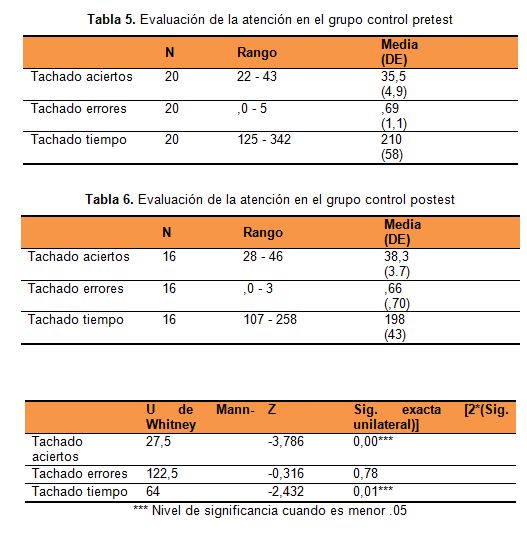 **Tabla 5.** Evaluación de la atención en el grupo control pretest

| | N | Rango | Media (DE) |
|---|---|---|---|
| Tachado aciertos | 20 | 22 - 43 | 35,5 (4,9) |
| Tachado errores | 20 | ,0 - 5 | ,69 (1,1) |
| Tachado tiempo | 20 | 125 - 342 | 210 (58) |

**Tabla 6.** Evaluación de la atención en el grupo control postest

| | N | Rango | Media (DE) |
|---|---|---|---|
| Tachado aciertos | 16 | 28 - 46 | 38,3 (3.7) |
| Tachado errores | 16 | ,0 - 3 | ,66 (,70) |
| Tachado tiempo | 16 | 107 - 258 | 198 (43) |

| | U de Mann-Whitney | Z | Sig. exacta [2*(Sig. unilateral)] |
|---|---|---|---|
| Tachado aciertos | 27,5 | -3,786 | 0,00*** |
| Tachado errores | 122,5 | -0,316 | 0,78 |
| Tachado tiempo | 64 | -2,432 | 0,01*** |

*** Nivel de significancia cuando es menor .05